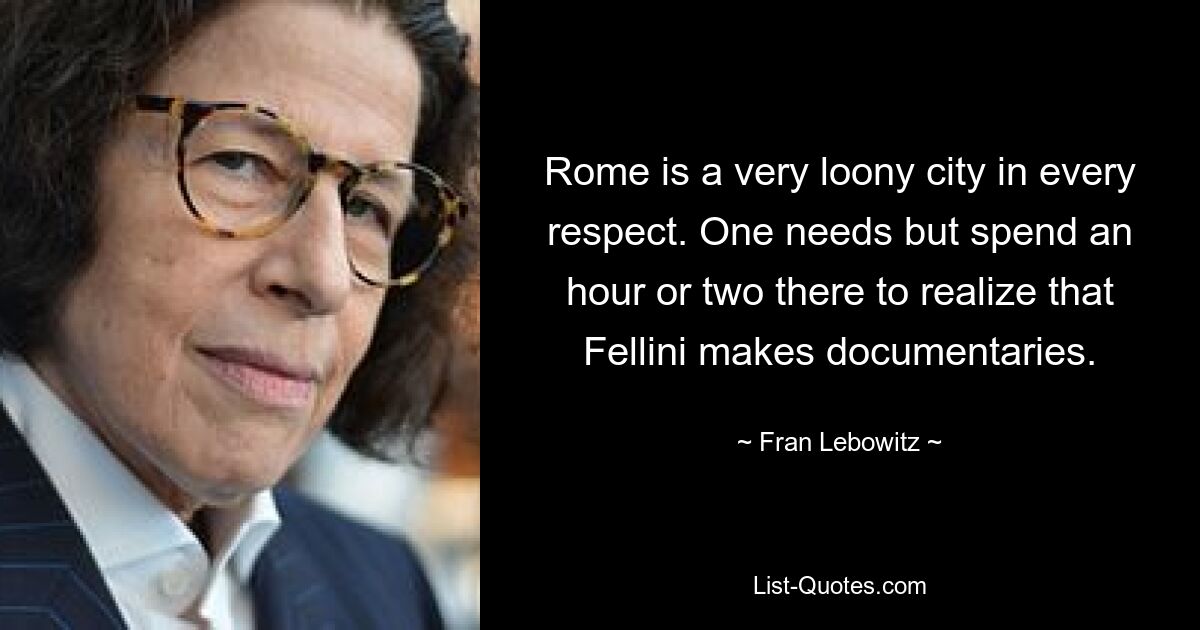 Rome is a very loony city in every respect. One needs but spend an hour or two there to realize that Fellini makes documentaries.

~ Fran Lebowitz ~

List-Quotes.com